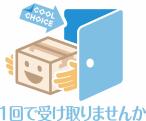 COOL CHOICE

1回で受け取りませんか